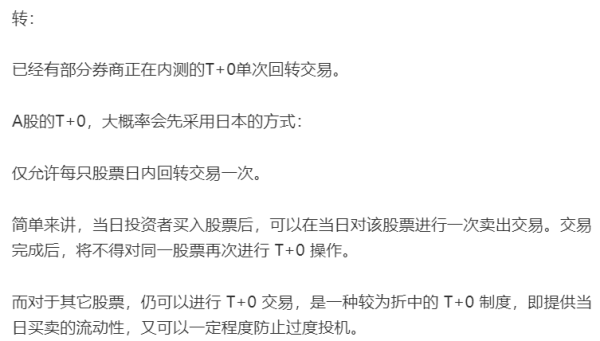 转:

已经有部分券商正在内测的T+0单次回转交易。

A股的T+0，大概率会先采用日本的方式:

仅允许每只股票日内回转交易一次。

简单来讲，当日投资者买入股票后，可以在当日对该股票进行一次卖出交易。交易完成后，将不得对同一股票再次进行 T+0 操作。

而对于其它股票，仍可以进行 T+0 交易，是一种较为折中的 T+0 制度，即提供当日买卖的流动性，又可以一定程度防止过度投机。